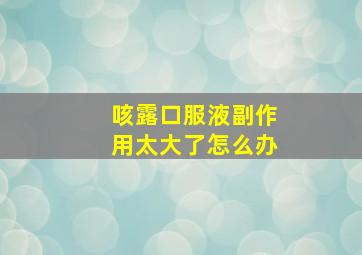 咳露口服液副作用太大了怎么办